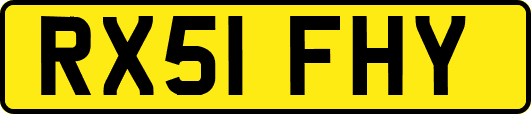 RX51 FHY